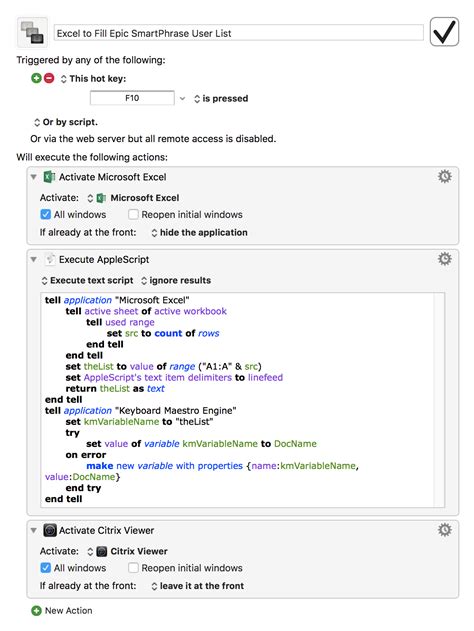 Excel to Fill Epic SmartPhrase User List

Triggered by any of the following:

This hot key:

F10 is pressed

Or by script.

Or via the web server but all remote access is disabled.

Will execute the following actions:

Activate Microsoft Excel

Activate: Microsoft Excel

All windows Reopen initial windows

If already at the front: hide the application

Execute AppleScript

Execute text script ignore results

tell application "Microsoft Excel"
tell active sheet of active workbook
tell used range
set src to count of rows
end tell
end tell
set theList to value of range ("A1:A" & src)
set AppleScript's text item delimiters to linefeed
return theList as text
end tell
tell application "Keyboard Maestro Engine"
set kmVariableName to "theList"
try
set value of variable kmVariableName to DocName
on error
make new variable with properties {name:kmVariableName, value:DocName}
end try
end tell

Activate Citrix Viewer

Activate: Citrix Viewer

All windows Reopen initial windows

If already at the front: leave it at the front

New Action